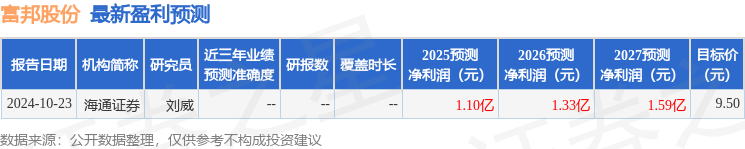 富邦股份 最新盈利预测

| 报告日期 | 机构简称 | 研究员 | 近三年业绩预测准确度 | 研报数 | 覆盖时长 | 2025预测净利润（元） | 2026预测净利润（元） | 2027预测净利润（元） | 目标价（元） |
|---|---|---|---|---|---|---|---|---|---|
| 2024-10-23 | 海通证券 | 刘威 | -- | -- | -- | 1.10亿 | 1.33亿 | 1.59亿 | 9.50 |

数据来源：公开数据整理，仅供参考不构成投资建议